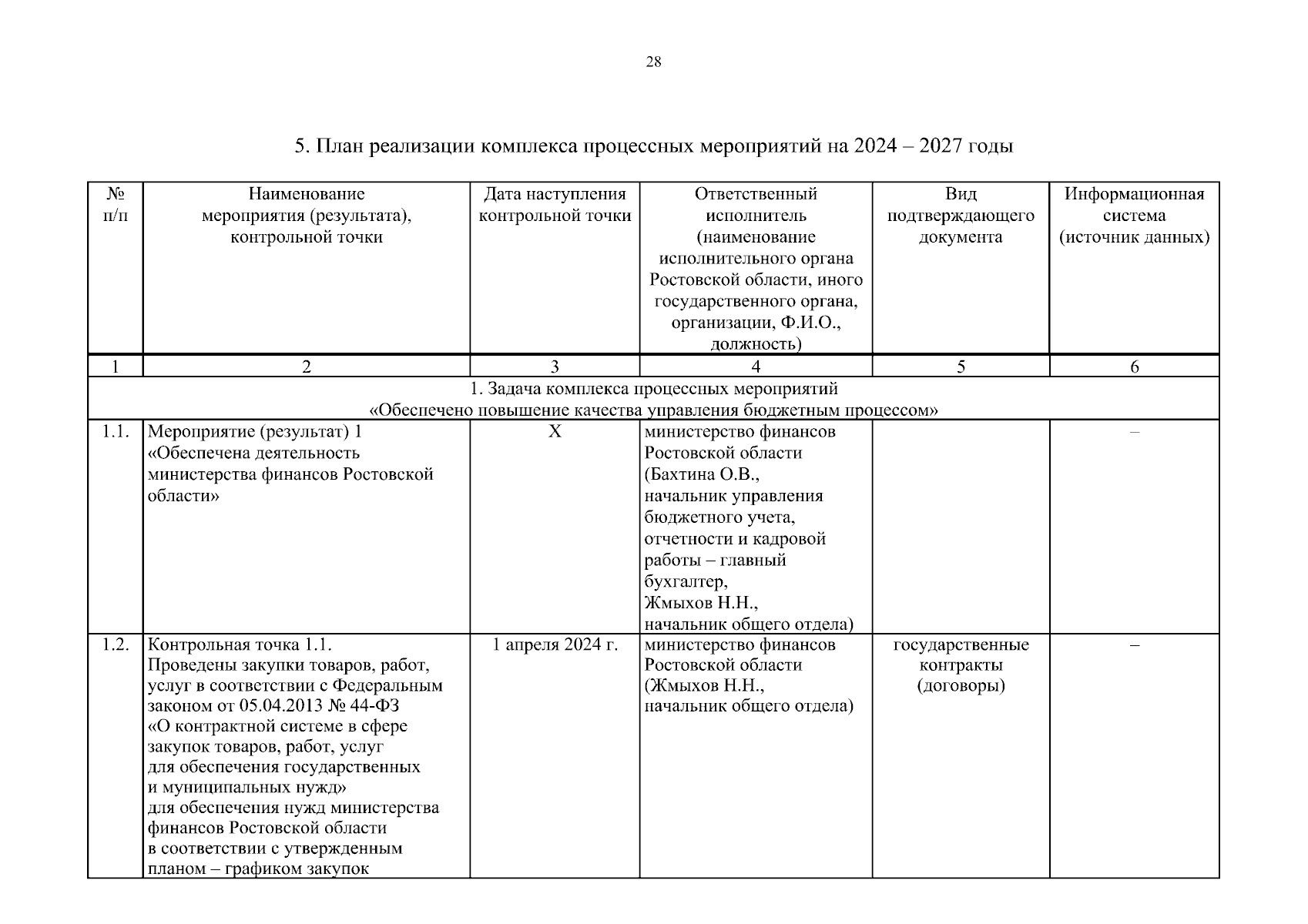 28

5. План реализации комплекса процессных мероприятий на 2024 – 2027 годы

| № п/п | Наименование мероприятия (результата), контрольной точки | Дата наступления контрольной точки | Ответственный исполнитель (наименование исполнительного органа Ростовской области, иного государственного органа, организации, Ф.И.О., должность) | Вид подтверждающего документа | Информационная система (источник данных) |
|---|---|---|---|---|---|
| 1 | 2 | 3 | 4 | 5 | 6 |
| 1. Задача комплекса процессных мероприятий «Обеспечено повышение качества управления бюджетным процессом» | | | | | |
| 1.1. | Мероприятие (результат) 1 «Обеспечена деятельность министерства финансов Ростовской области» | X | министерство финансов Ростовской области (Бахтина О.В., начальник управления бюджетного учета, отчетности и кадровой работы – главный бухгалтер, Жмыхов Н.Н., начальник общего отдела) | | – |
| 1.2. | Контрольная точка 1.1. Проведены закупки товаров, работ, услуг в соответствии с Федеральным законом от 05.04.2013 № 44-ФЗ «О контрактной системе в сфере закупок товаров, работ, услуг для обеспечения государственных и муниципальных нужд» для обеспечения нужд министерства финансов Ростовской области в соответствии с утвержденным планом – графиком закупок | 1 апреля 2024 г. | министерство финансов Ростовской области (Жмыхов Н.Н., начальник общего отдела) | государственные контракты (договоры) | – |